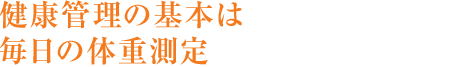 健康管理の基本は
毎日の体重測定